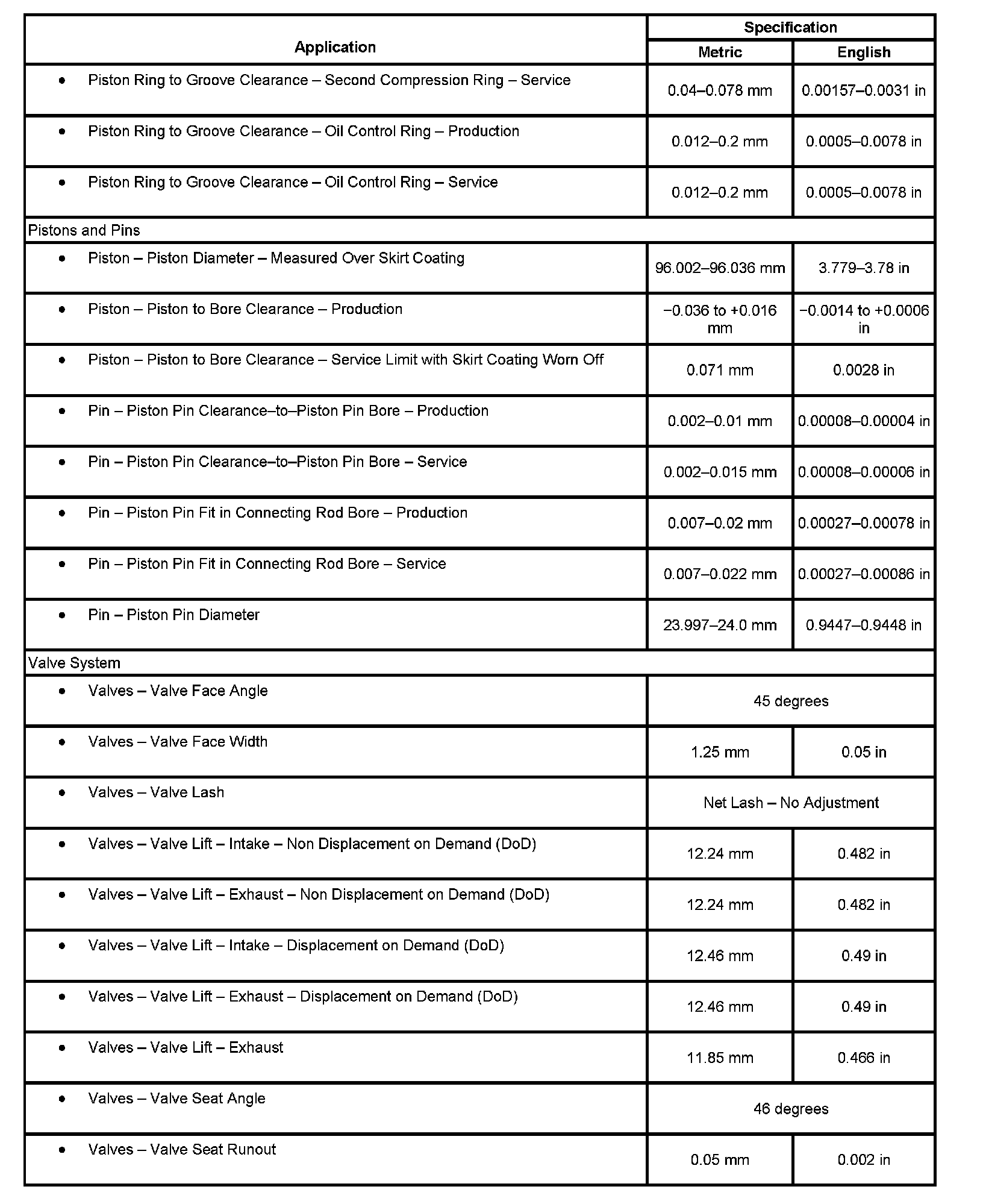 | Application | Specification | |
|---|---|---|
| | Metric | English |
| • Piston Ring to Groove Clearance – Second Compression Ring – Service | 0.04–0.078 mm | 0.00157–0.0031 in |
| • Piston Ring to Groove Clearance – Oil Control Ring – Production | 0.012–0.2 mm | 0.0005–0.0078 in |
| • Piston Ring to Groove Clearance – Oil Control Ring – Service | 0.012–0.2 mm | 0.0005–0.0078 in |
| Pistons and Pins | | |
| • Piston – Piston Diameter – Measured Over Skirt Coating | 96.002–96.036 mm | 3.779–3.78 in |
| • Piston – Piston to Bore Clearance – Production | −0.036 to +0.016 mm | −0.0014 to +0.0006 in |
| • Piston – Piston to Bore Clearance – Service Limit with Skirt Coating Worn Off | 0.071 mm | 0.0028 in |
| • Pin – Piston Pin Clearance–to–Piston Pin Bore – Production | 0.002–0.01 mm | 0.00008–0.00004 in |
| • Pin – Piston Pin Clearance–to–Piston Pin Bore – Service | 0.002–0.015 mm | 0.00008–0.00006 in |
| • Pin – Piston Pin Fit in Connecting Rod Bore – Production | 0.007–0.02 mm | 0.00027–0.00078 in |
| • Pin – Piston Pin Fit in Connecting Rod Bore – Service | 0.007–0.022 mm | 0.00027–0.00086 in |
| • Pin – Piston Pin Diameter | 23.997–24.0 mm | 0.9447–0.9448 in |
| Valve System | | |
| • Valves – Valve Face Angle | 45 degrees | |
| • Valves – Valve Face Width | 1.25 mm | 0.05 in |
| • Valves – Valve Lash | Net Lash – No Adjustment | |
| • Valves – Valve Lift – Intake – Non Displacement on Demand (DoD) | 12.24 mm | 0.482 in |
| • Valves – Valve Lift – Exhaust – Non Displacement on Demand (DoD) | 12.24 mm | 0.482 in |
| • Valves – Valve Lift – Intake – Displacement on Demand (DoD) | 12.46 mm | 0.49 in |
| • Valves – Valve Lift – Exhaust – Displacement on Demand (DoD) | 12.46 mm | 0.49 in |
| • Valves – Valve Lift – Exhaust | 11.85 mm | 0.466 in |
| • Valves – Valve Seat Angle | 46 degrees | |
| • Valves – Valve Seat Runout | 0.05 mm | 0.002 in |